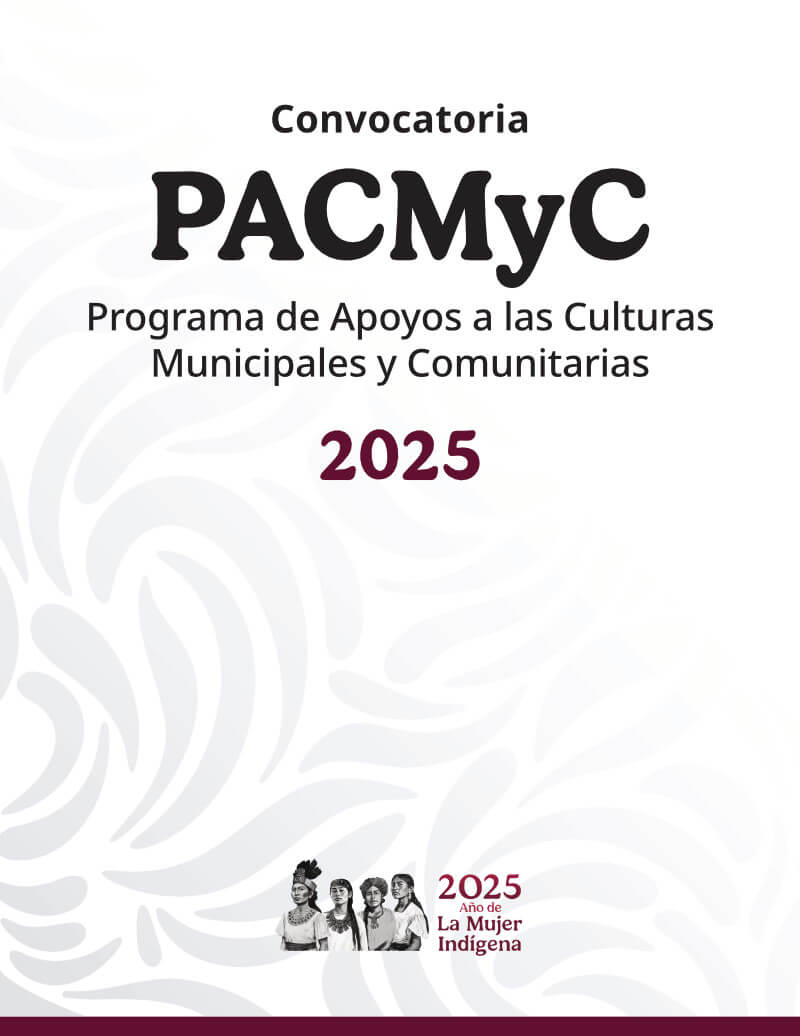 Convocatoria

PACMyC

Programa de Apoyos a las Culturas Municipales y Comunitarias

2025

2025
Año de
La Mujer
Indígena